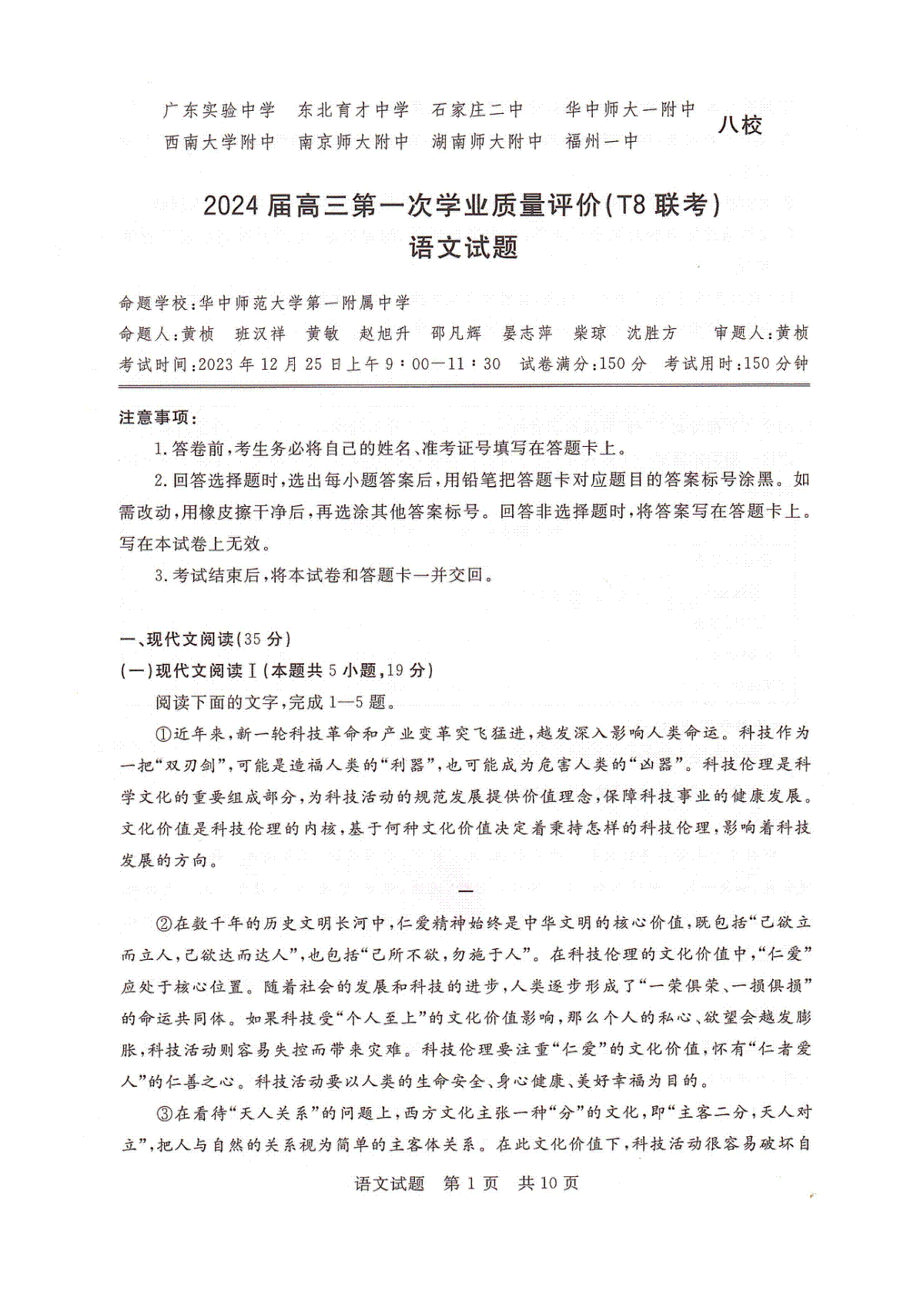 广东实验中学　东北育才中学　石家庄二中　华中师大一附中
西南大学附中　南京师大附中　湖南师大附中　福州一中
八校

2024届高三第一次学业质量评价(T8联考)
语文试题

命题学校:华中师范大学第一附属中学
命题人:黄桢　班汉祥　黄敏　赵旭升　邵凡辉　晏志萍　柴琼　沈胜方　审题人:黄桢
考试时间:2023年12月25日上午9:00—11:30　试卷满分:150分　考试用时:150分钟

注意事项:
1.答卷前,考生务必将自己的姓名、准考证号填写在答题卡上。
2.回答选择题时,选出每小题答案后,用铅笔把答题卡对应题目的答案标号涂黑。如需改动,用橡皮擦干净后,再选涂其他答案标号。回答非选择题时,将答案写在答题卡上。写在本试卷上无效。
3.考试结束后,将本试卷和答题卡一并交回。

一、现代文阅读(35分)
(一)现代文阅读Ⅰ(本题共5小题,19分)
阅读下面的文字,完成1—5题。
①近年来,新一轮科技革命和产业变革突飞猛进,越发深入影响人类命运。科技作为一把“双刃剑”,可能是造福人类的“利器”,也可能成为危害人类的“凶器”。科技伦理是科学文化的重要组成部分,为科技活动的规范发展提供价值理念,保障科技事业的健康发展。文化价值是科技伦理的内核,基于何种文化价值决定着秉持怎样的科技伦理,影响着科技发展的方向。

一

②在数千年的历史文明长河中,仁爱精神始终是中华文明的核心价值,既包括“己欲立而立人,己欲达而达人”,也包括“己所不欲,勿施于人”。在科技伦理的文化价值中,“仁爱”应处于核心位置。随着社会的发展和科技的进步,人类逐步形成了“一荣俱荣、一损俱损”的命运共同体。如果科技受“个人至上”的文化价值影响,那么个人的私心、欲望会越发膨胀,科技活动则容易失控而带来灾难。科技伦理要注重“仁爱”的文化价值,怀有“仁者爱人”的仁善之心。科技活动要以人类的生命安全、身心健康、美好幸福为目的。
③在看待“天人关系”的问题上,西方文化主张一种“分”的文化,即“主客二分,天人对立”,把人与自然的关系视为简单的主客体关系。在此文化价值下,科技活动很容易破坏自

语文试题　第1页　共10页